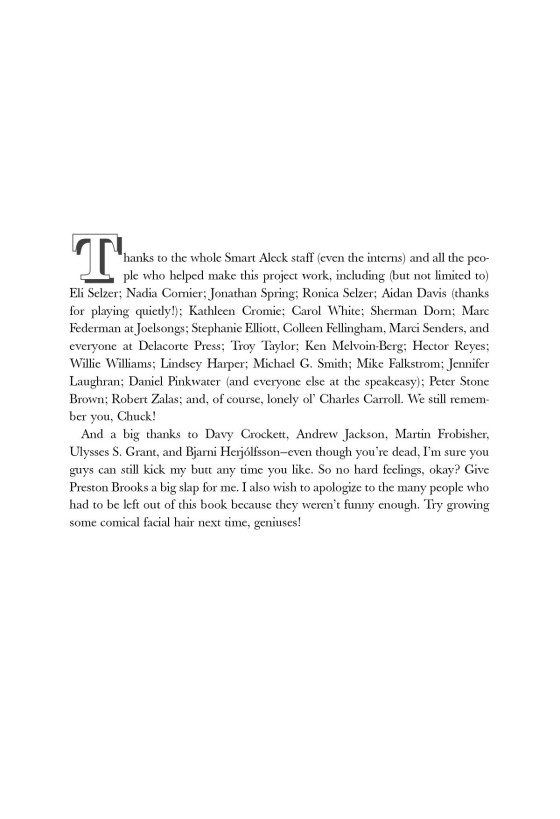 Thanks to the whole Smart Aleck staff (even the interns) and all the people who helped make this project work, including (but not limited to) Eli Selzer; Nadia Cornier; Jonathan Spring; Ronica Selzer; Aidan Davis (thanks for playing quietly!); Kathleen Cromie; Carol White; Sherman Dorn; Marc Federman at Joelsongs; Stephanie Elliott, Colleen Fellingham, Marci Senders, and everyone at Delacorte Press; Troy Taylor; Ken Melvoin-Berg; Hector Reyes; Willie Williams; Lindsey Harper; Michael G. Smith; Mike Falkstrom; Jennifer Laughran; Daniel Pinkwater (and everyone else at the speakeasy); Peter Stone Brown; Robert Zalas; and, of course, lonely ol' Charles Carroll. We still remember you, Chuck!

And a big thanks to Davy Crockett, Andrew Jackson, Martin Frobisher, Ulysses S. Grant, and Bjarni Herjólfsson—even though you're dead, I'm sure you guys can still kick my butt any time you like. So no hard feelings, okay? Give Preston Brooks a big slap for me. I also wish to apologize to the many people who had to be left out of this book because they weren't funny enough. Try growing some comical facial hair next time, geniuses!